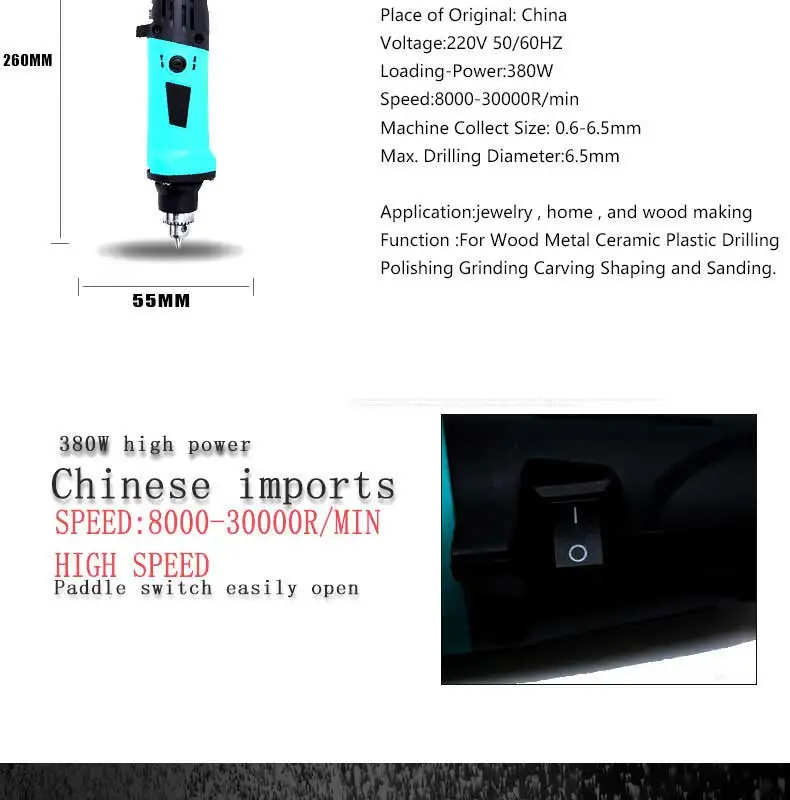 260MM

55MM

Place of Original: China
Voltage:220V 50/60HZ
Loading-Power:380W
Speed:8000-30000R/min
Machine Collect Size: 0.6-6.5mm
Max. Drilling Diameter:6.5mm

Application:jewelry , home , and wood making
Function :For Wood Metal Ceramic Plastic Drilling Polishing Grinding Carving Shaping and Sanding.

380W high power
Chinese imports
SPEED:8000-30000R/MIN
HIGH SPEED
Paddle switch easily open

I
O